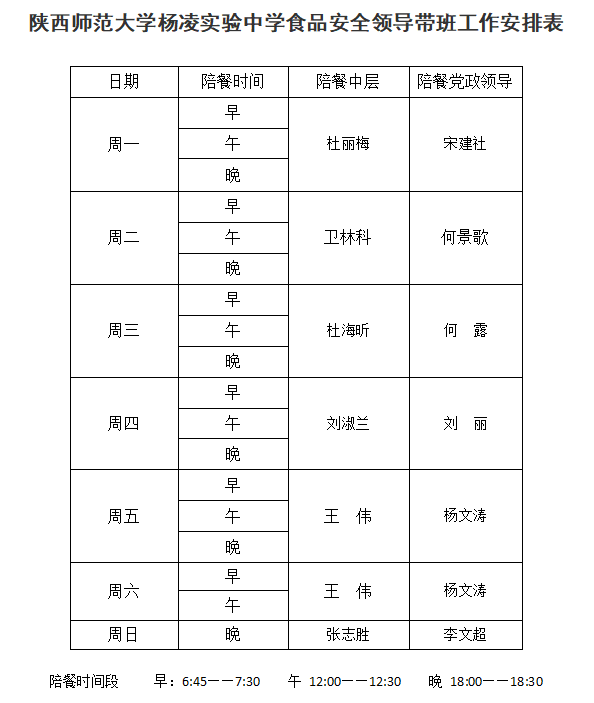 陕西师范大学杨凌实验中学食品安全领导带班工作安排表

| 日期 | 陪餐时间 | 陪餐中层 | 陪餐党政领导 |
|---|---|---|---|
| 周一 | 早 | 杜丽梅 | 宋建社 |
| | 午 | | |
| | 晚 | | |
| 周二 | 早 | 卫林科 | 何景歌 |
| | 午 | | |
| | 晚 | | |
| 周三 | 早 | 杜海昕 | 何　露 |
| | 午 | | |
| | 晚 | | |
| 周四 | 早 | 刘淑兰 | 刘　丽 |
| | 午 | | |
| | 晚 | | |
| 周五 | 早 | 王　伟 | 杨文涛 |
| | 午 | | |
| | 晚 | | |
| 周六 | 早 | 王　伟 | 杨文涛 |
| | 午 | | |
| 周日 | 晚 | 张志胜 | 李文超 |

陪餐时间段　早：6:45——7:30　午 12:00——12:30　晚 18:00——18:30